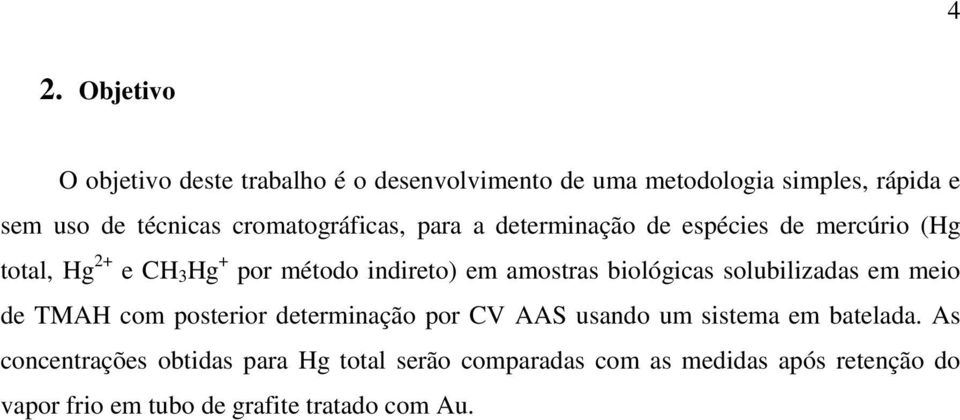 4

2. Objetivo

O objetivo deste trabalho é o desenvolvimento de uma metodologia simples, rápida e sem uso de técnicas cromatográficas, para a determinação de espécies de mercúrio (Hg total, $Hg^{2+}$ e $CH_3Hg^+$ por método indireto) em amostras biológicas solubilizadas em meio de TMAH com posterior determinação por CV AAS usando um sistema em batelada. As concentrações obtidas para Hg total serão comparadas com as medidas após retenção do vapor frio em tubo de grafite tratado com Au.